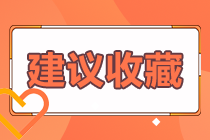 建议收藏